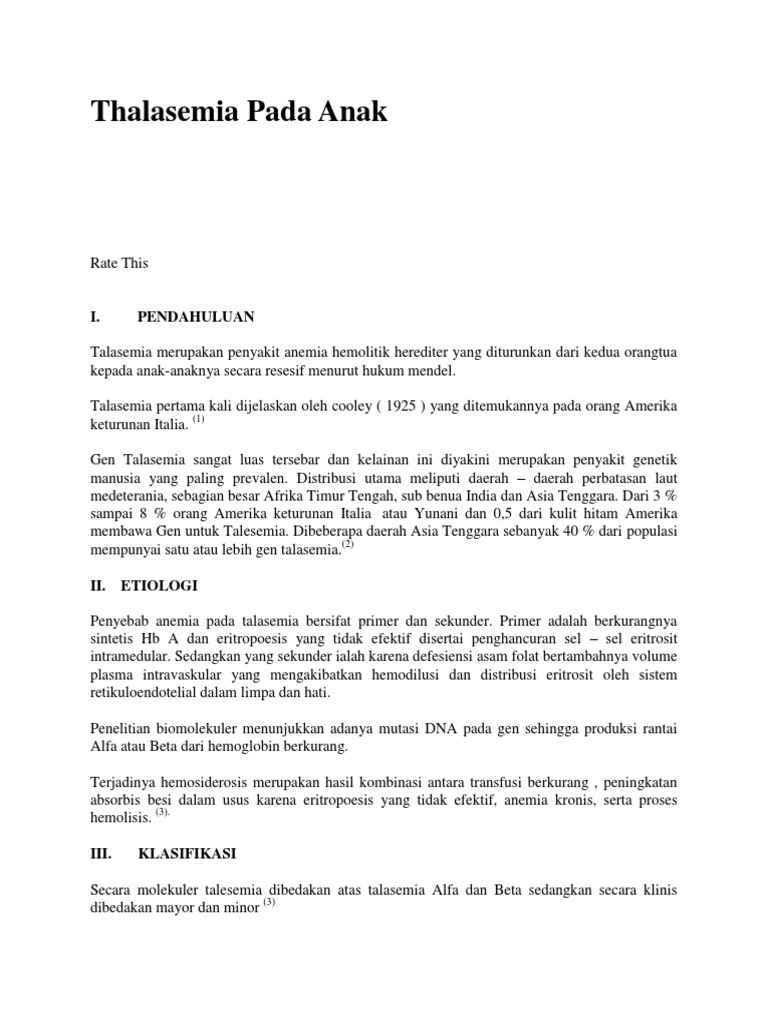 Thalasemia Pada Anak

Rate This

I. PENDAHULUAN

Talasemia merupakan penyakit anemia hemolitik herediter yang diturunkan dari kedua orangtua kepada anak-anaknya secara resesif menurut hukum mendel.

Talasemia pertama kali dijelaskan oleh cooley ( 1925 ) yang ditemukannya pada orang Amerika keturunan Italia. $^{(1)}$

Gen Talasemia sangat luas tersebar dan kelainan ini diyakini merupakan penyakit genetik manusia yang paling prevalen. Distribusi utama meliputi daerah – daerah perbatasan laut medeterania, sebagian besar Afrika Timur Tengah, sub benua India dan Asia Tenggara. Dari 3 % sampai 8 % orang Amerika keturunan Italia atau Yunani dan 0,5 dari kulit hitam Amerika membawa Gen untuk Talesemia. Dibeberapa daerah Asia Tenggara sebanyak 40 % dari populasi mempunyai satu atau lebih gen talasemia.$^{(2)}$

II. ETIOLOGI

Penyebab anemia pada talasemia bersifat primer dan sekunder. Primer adalah berkurangnya sintetis Hb A dan eritropoesis yang tidak efektif disertai penghancuran sel – sel eritrosit intramedular. Sedangkan yang sekunder ialah karena defesiensi asam folat bertambahnya volume plasma intravaskular yang mengakibatkan hemodilusi dan distribusi eritrosit oleh sistem retikuloendotelial dalam limpa dan hati.

Penelitian biomolekuler menunjukkan adanya mutasi DNA pada gen sehingga produksi rantai Alfa atau Beta dari hemoglobin berkurang.

Terjadinya hemosiderosis merupakan hasil kombinasi antara transfusi berkurang , peningkatan absorbis besi dalam usus karena eritropoesis yang tidak efektif, anemia kronis, serta proses hemolisis. $^{(3).}$

III. KLASIFIKASI

Secara molekuler talesemia dibedakan atas talasemia Alfa dan Beta sedangkan secara klinis dibedakan mayor dan minor $^{(3)}$